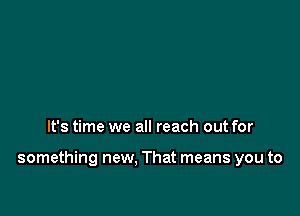 It's time we all reach out for

something new, That means you to